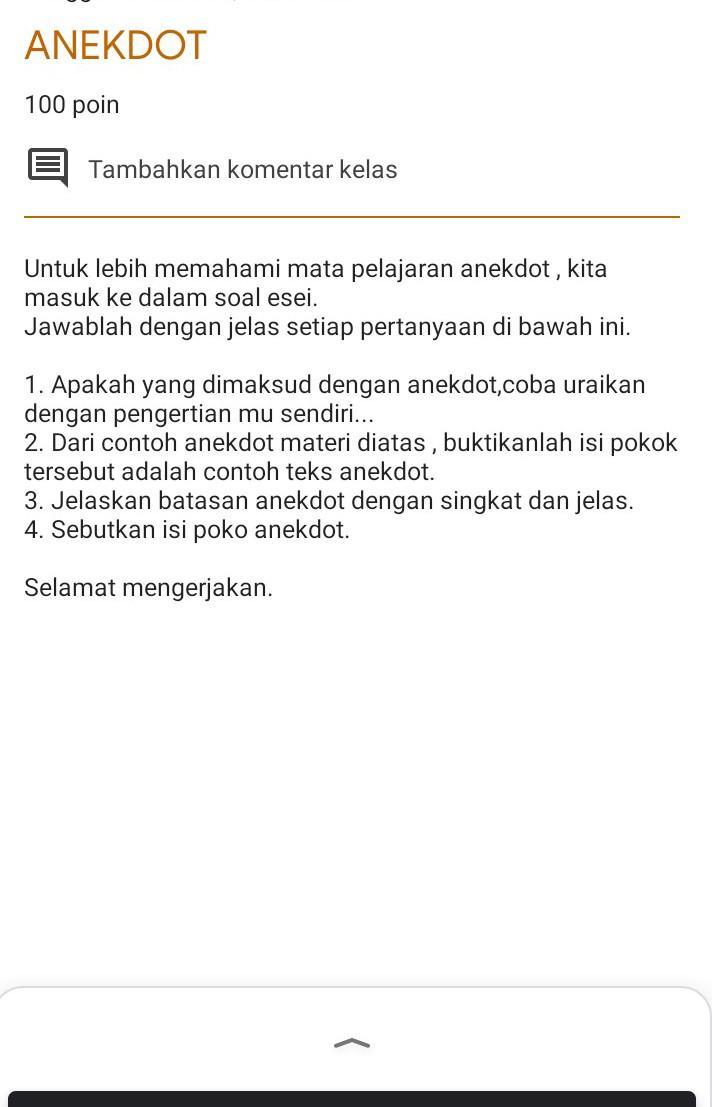 ANEKDOT

100 poin

Tambahkan komentar kelas

Untuk lebih memahami mata pelajaran anekdot , kita masuk ke dalam soal esei.
Jawablah dengan jelas setiap pertanyaan di bawah ini.

1. Apakah yang dimaksud dengan anekdot,coba uraikan dengan pengertian mu sendiri...
2. Dari contoh anekdot materi diatas , buktikanlah isi pokok tersebut adalah contoh teks anekdot.
3. Jelaskan batasan anekdot dengan singkat dan jelas.
4. Sebutkan isi poko anekdot.

Selamat mengerjakan.